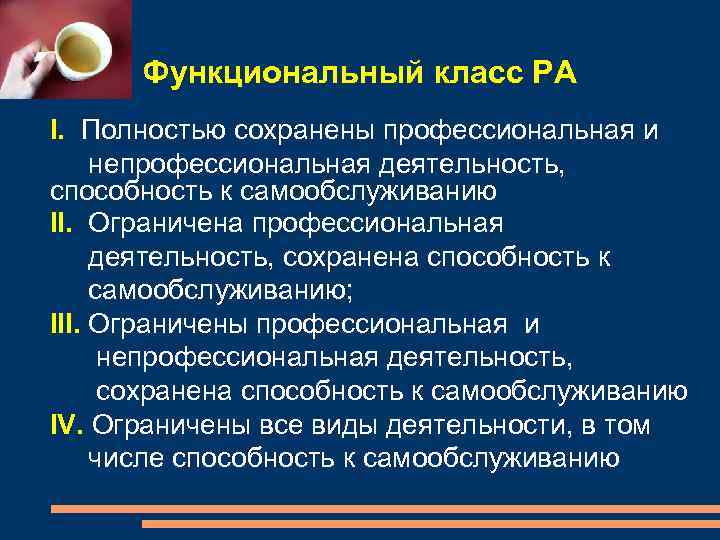 Функциональный класс РА

I. Полностью сохранены профессиональная и непрофессиональная деятельность, способность к самообслуживанию

II. Ограничена профессиональная деятельность, сохранена способность к самообслуживанию;

III. Ограничены профессиональная и непрофессиональная деятельность, сохранена способность к самообслуживанию

IV. Ограничены все виды деятельности, в том числе способность к самообслуживанию